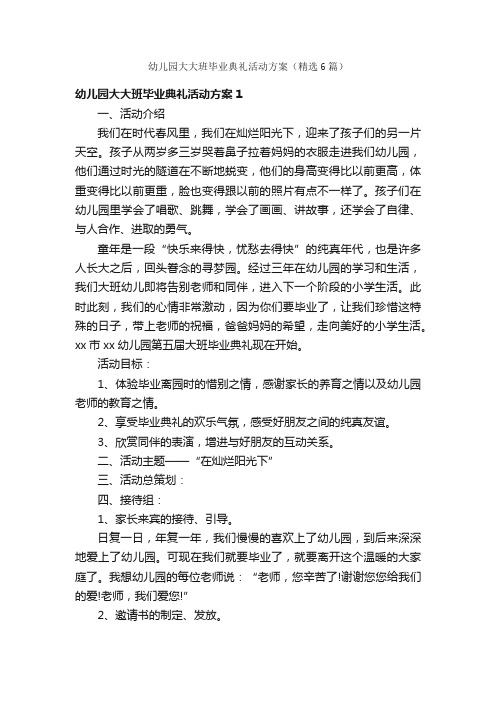 幼儿园大大班毕业典礼活动方案（精选6篇）

幼儿园大大班毕业典礼活动方案1

一、活动介绍

我们在时代春风里，我们在灿烂阳光下，迎来了孩子们的另一片天空。孩子从两岁多三岁哭着鼻子拉着妈妈的衣服走进我们幼儿园，他们通过时光的隧道在不断地蜕变，他们的身高变得比以前更高，体重变得比以前更重，脸也变得跟以前的照片有点不一样了。孩子们在幼儿园里学会了唱歌、跳舞，学会了画画、讲故事，还学会了自律、与人合作、进取的勇气。

童年是一段“快乐来得快，忧愁去得快”的纯真年代，也是许多人长大之后，回头眷念的寻梦园。经过三年在幼儿园的学习和生活，我们大班幼儿即将告别老师和同伴，进入下一个阶段的小学生活。此时此刻，我们的心情非常激动，因为你们要毕业了，让我们珍惜这特殊的日子，带上老师的祝福，爸爸妈妈的希望，走向美好的小学生活。xx市xx幼儿园第五届大班毕业典礼现在开始。

活动目标：

1、体验毕业离园时的惜别之情，感谢家长的养育之情以及幼儿园老师的教育之情。

2、享受毕业典礼的欢乐气氛，感受好朋友之间的纯真友谊。

3、欣赏同伴的表演，增进与好朋友的互动关系。

二、活动主题——“在灿烂阳光下”

三、活动总策划：

四、接待组：

1、家长来宾的接待、引导。

日复一日，年复一年，我们慢慢的喜欢上了幼儿园，到后来深深地爱上了幼儿园。可现在我们就要毕业了，就要离开这个温暖的大家庭了。我想幼儿园的每位老师说：“老师，您辛苦了!谢谢您您给我们的爱!老师，我们爱您!”

2、邀请书的制定、发放。